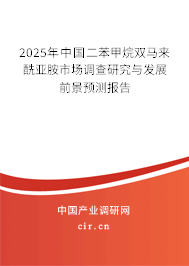 2025年中国二苯甲烷双马来酰亚胺市场调查研究与发展前景预测报告

中国产业调研网

cir.cn